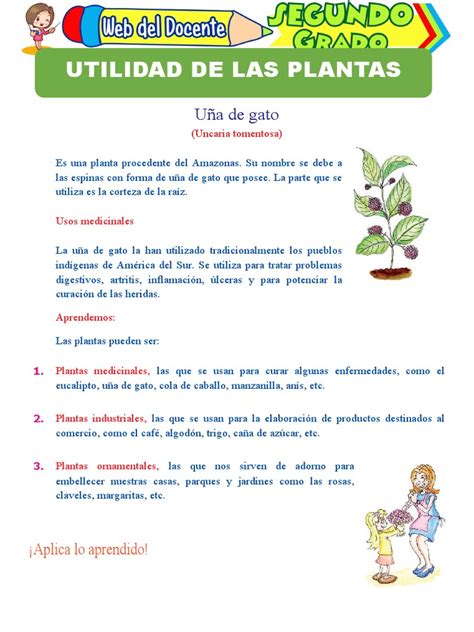 Web del Docente
SEGUNDO GRADO

UTILIDAD DE LAS PLANTAS

Uña de gato
(Uncaria tomentosa)

Es una planta procedente del Amazonas. Su nombre se debe a las espinas con forma de uña de gato que posee. La parte que se utiliza es la corteza de la raíz.

Usos medicinales

La uña de gato la han utilizado tradicionalmente los pueblos indígenas de América del Sur. Se utiliza para tratar problemas digestivos, artritis, inflamación, úlceras y para potenciar la curación de las heridas.

Aprendemos:

Las plantas pueden ser:

1. Plantas medicinales, las que se usan para curar algunas enfermedades, como el eucalipto, uña de gato, cola de caballo, manzanilla, anís, etc.

2. Plantas industriales, las que se usan para la elaboración de productos destinados al comercio, como el café, algodón, trigo, caña de azúcar, etc.

3. Plantas ornamentales, las que nos sirven de adorno para embellecer nuestras casas, parques y jardines como las rosas, claveles, margaritas, etc.

¡Aplica lo aprendido!